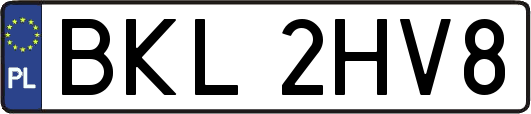 PL

BKL 2HV8